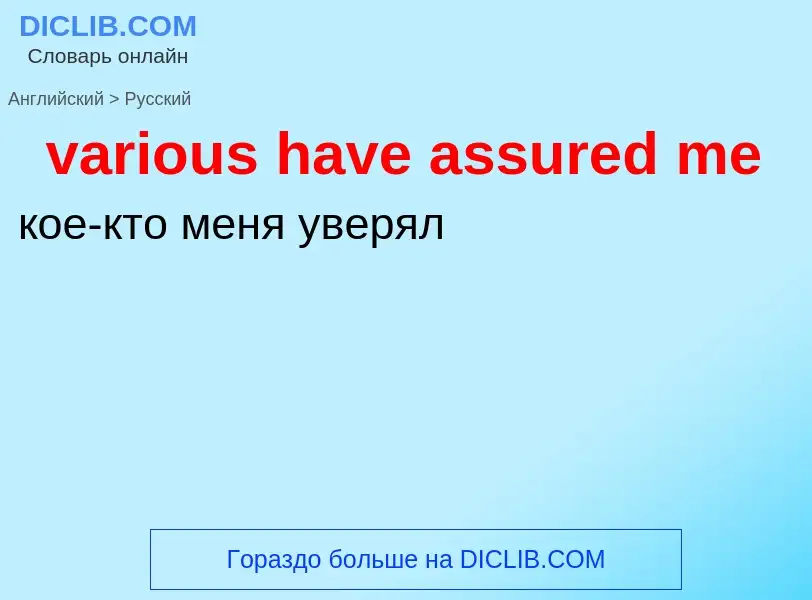 DICLIB.COM
Словарь онлайн

Английский > Русский

various have assured me

кое-кто меня уверял

Гораздо больше на DICLIB.COM